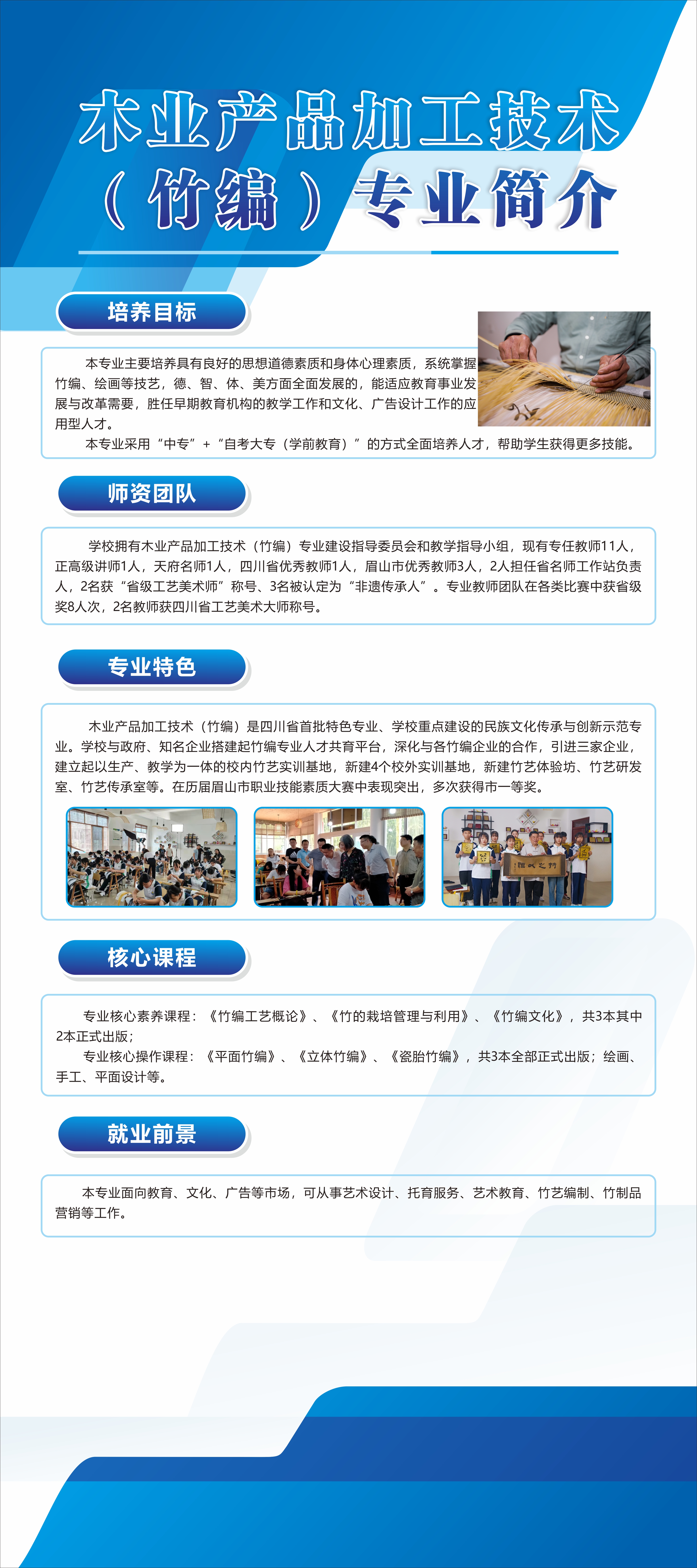 木业产品加工技术（竹编）专业简介

培养目标

本专业主要培养具有良好的思想道德素质和身体心理素质，系统掌握竹编、绘画等技艺，德、智、体、美方面全面发展的，能适应教育事业发展与改革需要，胜任早期教育机构的教学工作和文化、广告设计工作的应用型人才。

本专业采用“中专”+“自考大专（学前教育）”的方式全面培养人才，帮助学生获得更多技能。

师资团队

学校拥有木业产品加工技术（竹编）专业建设指导委员会和教学指导小组，现有专任教师11人，正高级讲师1人，天府名师1人，四川省优秀教师1人，眉山市优秀教师3人，2人担任省名师工作站负责人，2名获“省级工艺美术师”称号、3名被认定为“非遗传承人”。专业教师团队在各类比赛中获省级奖8人次，2名教师获四川省工艺美术大师称号。

专业特色

木业产品加工技术（竹编）是四川省首批特色专业、学校重点建设的民族文化传承与创新示范专业。学校与政府、知名企业搭建起竹编专业人才共育平台，深化与各竹编企业的合作，引进三家企业，建立起以生产、教学为一体的校内竹艺实训基地，新建4个校外实训基地，新建竹艺体验坊、竹艺研发室、竹艺传承室等。在历届眉山市职业技能素质大赛中表现突出，多次获得市一等奖。

核心课程

专业核心素养课程：《竹编工艺概论》、《竹的栽培管理与利用》、《竹编文化》，共3本其中2本正式出版；

专业核心操作课程：《平面竹编》、《立体竹编》、《瓷胎竹编》，共3本全部正式出版；绘画、手工、平面设计等。

就业前景

本专业面向教育、文化、广告等市场，可从事艺术设计、托育服务、艺术教育、竹艺编制、竹制品营销等工作。